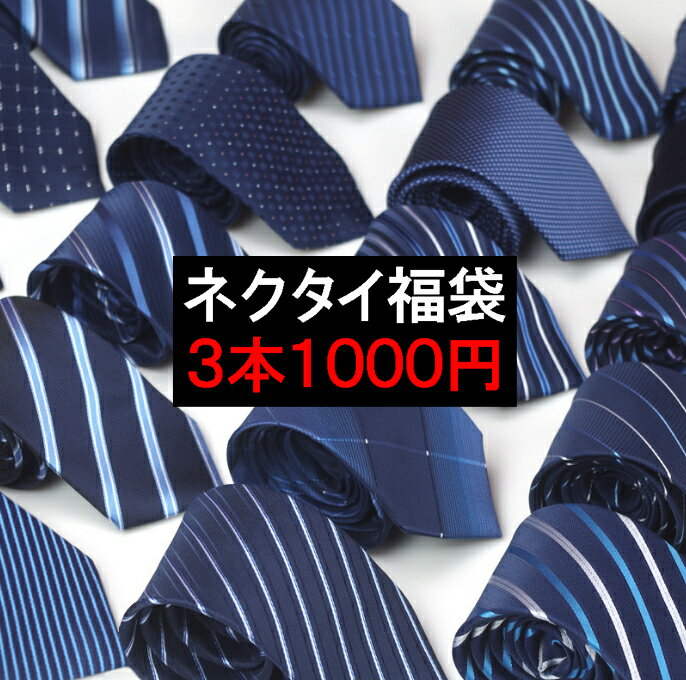 ネクタイ福袋
3本1000円